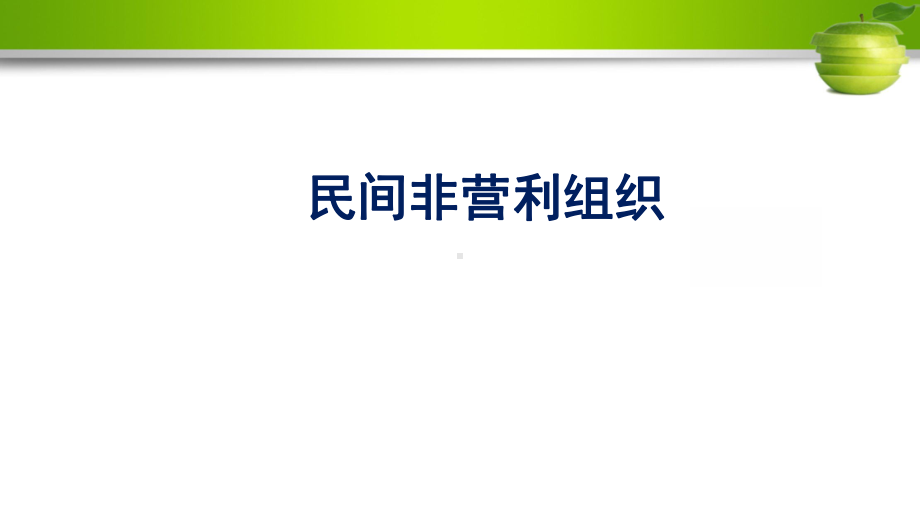 民间非营利组织